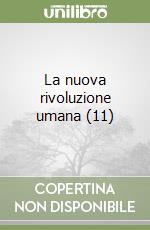 unilibro

La nuova rivoluzione umana (11)

COPERTINA NON DISPONIBILE